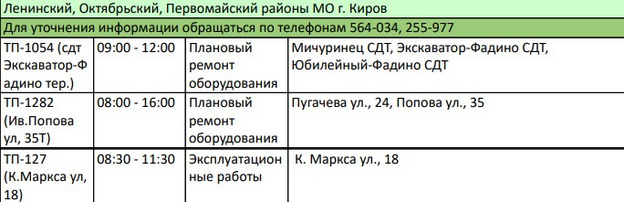 Ленинский, Октябрьский, Первомайский районы МО г. Киров

Для уточнения информации обращаться по телефонам 564-034, 255-977

| | | | |
|---|---|---|---|
| ТП-1054 (сдт Экскаватор-Фадино тер.) | 09:00 - 12:00 | Плановый ремонт оборудования | Мичуринец СДТ, Экскаватор-Фадино СДТ, Юбилейный-Фадино СДТ |
| ТП-1282 (Ив.Попова ул, 35Т) | 08:00 - 16:00 | Плановый ремонт оборудования | Пугачева ул., 24, Попова ул., 35 |
| ТП-127 (К.Маркса ул, 18) | 08:30 - 11:30 | Эксплуатационные работы | К. Маркса ул., 18 |